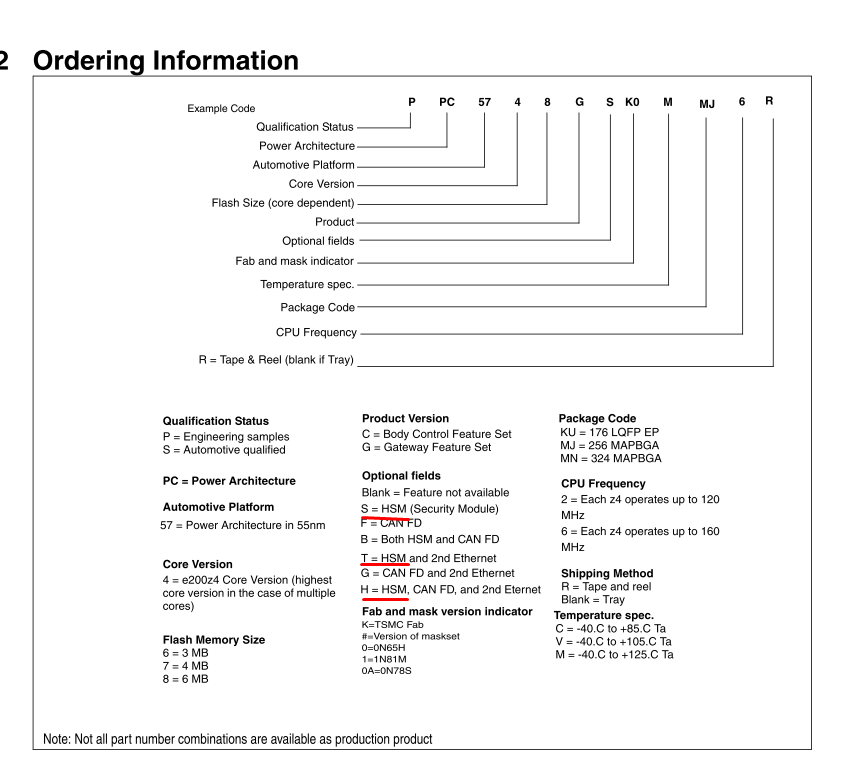 2 Ordering Information

Example Code P PC 57 4 8 G S K0 M MJ 6 R

Qualification Status
Power Architecture
Automotive Platform
Core Version
Flash Size (core dependent)
Product
Optional fields
Fab and mask indicator
Temperature spec.
Package Code
CPU Frequency
R = Tape & Reel (blank if Tray)

Qualification Status
P = Engineering samples
S = Automotive qualified

PC = Power Architecture

Automotive Platform
57 = Power Architecture in 55nm

Core Version
4 = e200z4 Core Version (highest core version in the case of multiple cores)

Flash Memory Size
6 = 3 MB
7 = 4 MB
8 = 6 MB

Product Version
C = Body Control Feature Set
G = Gateway Feature Set

Optional fields
Blank = Feature not available
S = HSM (Security Module)
F = CAN FD
B = Both HSM and CAN FD
T = HSM and 2nd Ethernet
G = CAN FD and 2nd Ethernet
H = HSM, CAN FD, and 2nd Eternet

Fab and mask version indicator
K=TSMC Fab
#=Version of maskset
0=0N65H
1=1N81M
0A=0N78S

Package Code
KU = 176 LQFP EP
MJ = 256 MAPBGA
MN = 324 MAPBGA

CPU Frequency
2 = Each z4 operates up to 120 MHz
6 = Each z4 operates up to 160 MHz

Shipping Method
R = Tape and reel
Blank = Tray

Temperature spec.
C = -40.C to +85.C Ta
V = -40.C to +105.C Ta
M = -40.C to +125.C Ta

Note: Not all part number combinations are available as production product